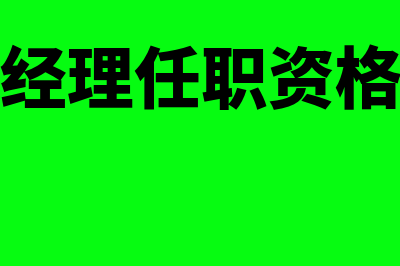 经理任职资格